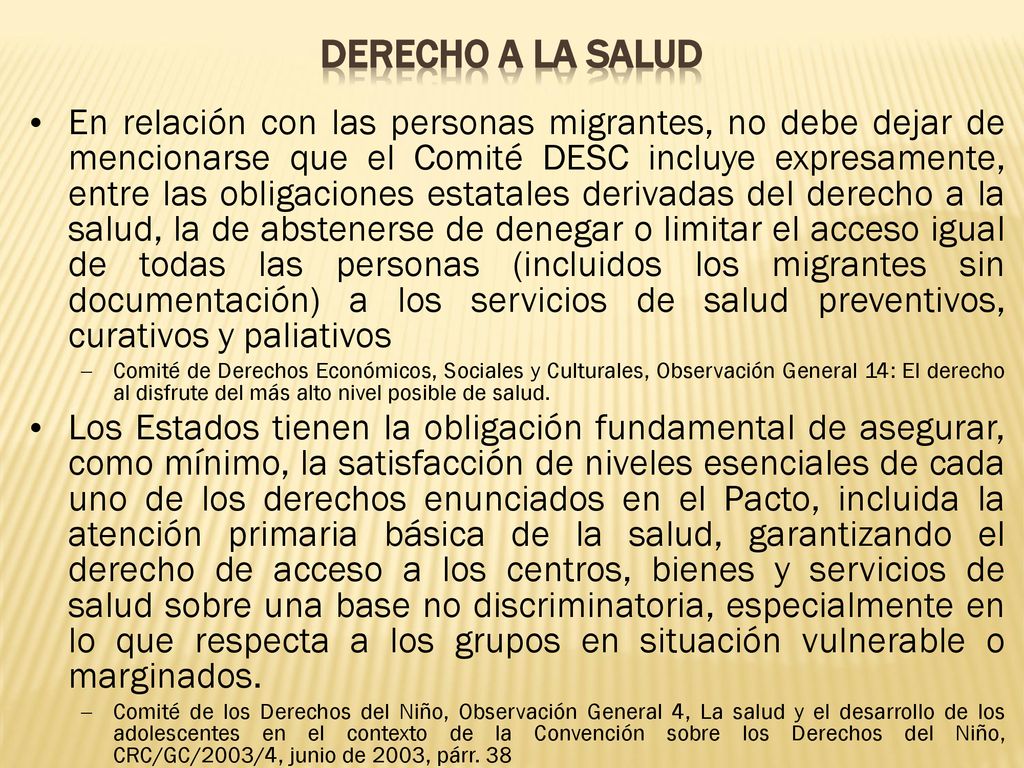 DERECHO A LA SALUD

• En relación con las personas migrantes, no debe dejar de mencionarse que el Comité DESC incluye expresamente, entre las obligaciones estatales derivadas del derecho a la salud, la de abstenerse de denegar o limitar el acceso igual de todas las personas (incluidos los migrantes sin documentación) a los servicios de salud preventivos, curativos y paliativos

– Comité de Derechos Económicos, Sociales y Culturales, Observación General 14: El derecho al disfrute del más alto nivel posible de salud.

• Los Estados tienen la obligación fundamental de asegurar, como mínimo, la satisfacción de niveles esenciales de cada uno de los derechos enunciados en el Pacto, incluida la atención primaria básica de la salud, garantizando el derecho de acceso a los centros, bienes y servicios de salud sobre una base no discriminatoria, especialmente en lo que respecta a los grupos en situación vulnerable o marginados.

– Comité de los Derechos del Niño, Observación General 4, La salud y el desarrollo de los adolescentes en el contexto de la Convención sobre los Derechos del Niño, CRC/GC/2003/4, junio de 2003, párr. 38